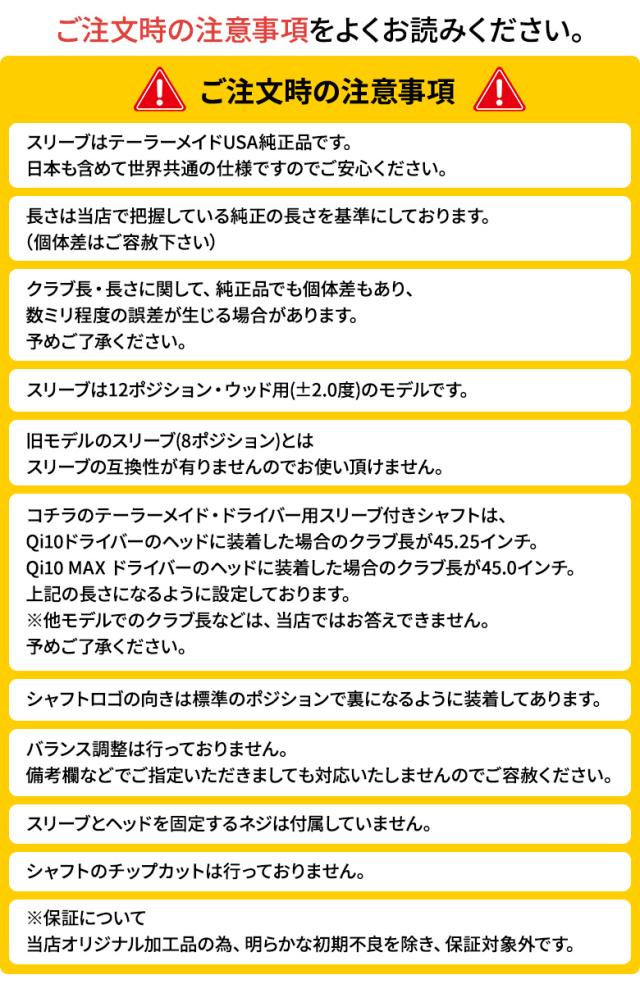 ご注文時の注意事項をよくお読みください。

ご注文時の注意事項

スリーブはテーラーメイドUSA純正品です。
日本も含めて世界共通の仕様ですのでご安心ください。

長さは当店で把握している純正の長さを基準にしております。
(個体差はご容赦下さい)

クラブ長・長さに関して、純正品でも個体差もあり、
数ミリ程度の誤差が生じる場合があります。
予めご了承ください。

スリーブは12ポジション・ウッド用(±2.0度)のモデルです。

旧モデルのスリーブ(8ポジション)とは
スリーブの互換性が有りませんのでお使い頂けません。

コチラのテーラーメイド・ドライバー用スリーブ付きシャフトは、
Qi10ドライバーのヘッドに装着した場合のクラブ長が45.25インチ。
Qi10 MAX ドライバーのヘッドに装着した場合のクラブ長が45.0インチ。
上記の長さになるように設定しております。
※他モデルでのクラブ長などは、当店ではお答えできません。
予めご了承ください。

シャフトロゴの向きは標準のポジションで裏になるように装着してあります。

バランス調整は行っておりません。
備考欄などでご指定いただきましても対応いたしませんのでご容赦ください。

スリーブとヘッドを固定するネジは付属していません。

シャフトのチップカットは行っておりません。

※保証について
当店オリジナル加工品の為、明らかな初期不良を除き、保証対象外です。